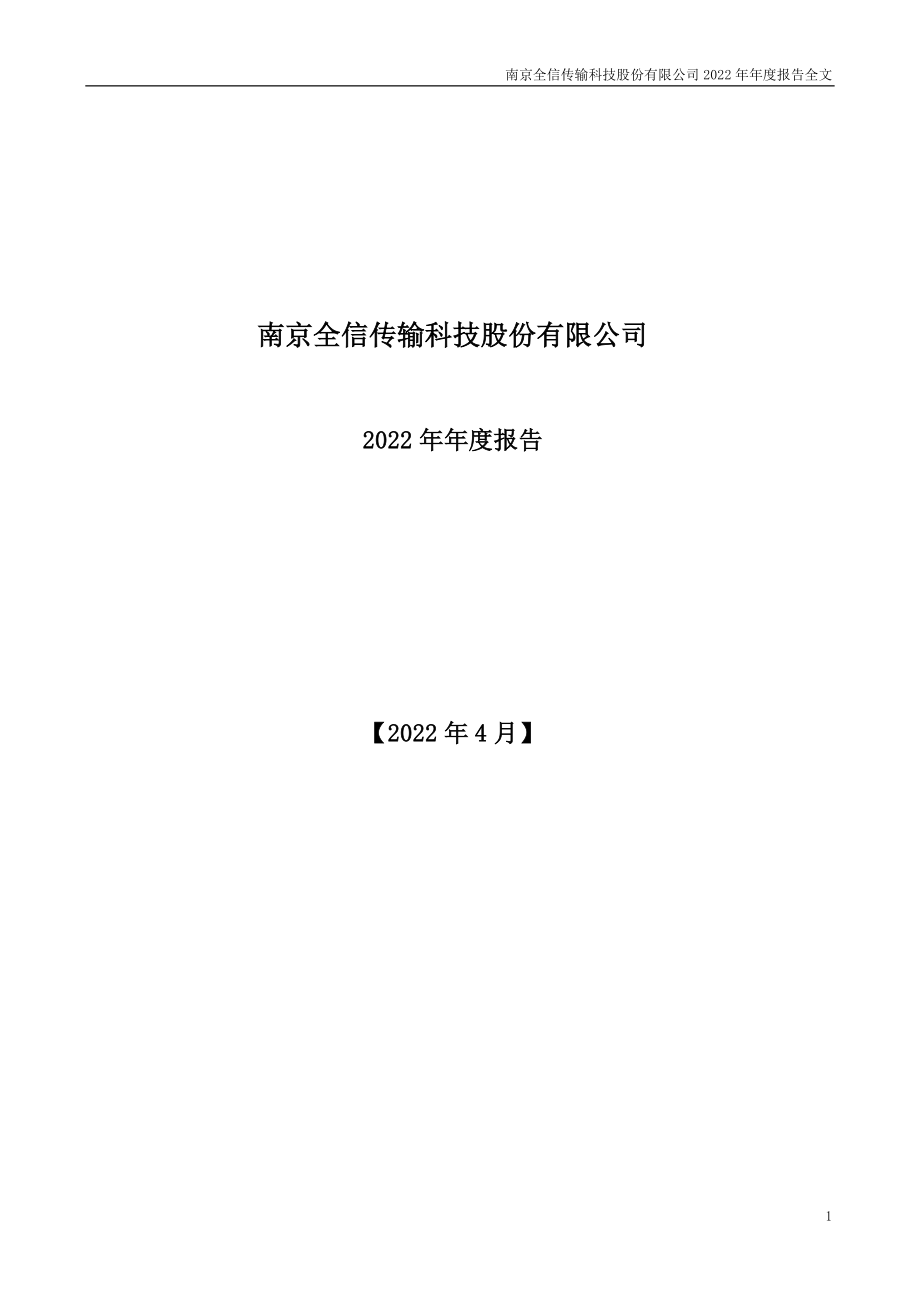 南京全信传输科技股份有限公司 2022 年年度报告全文

南京全信传输科技股份有限公司

2022 年年度报告

【2022 年 4 月】

1